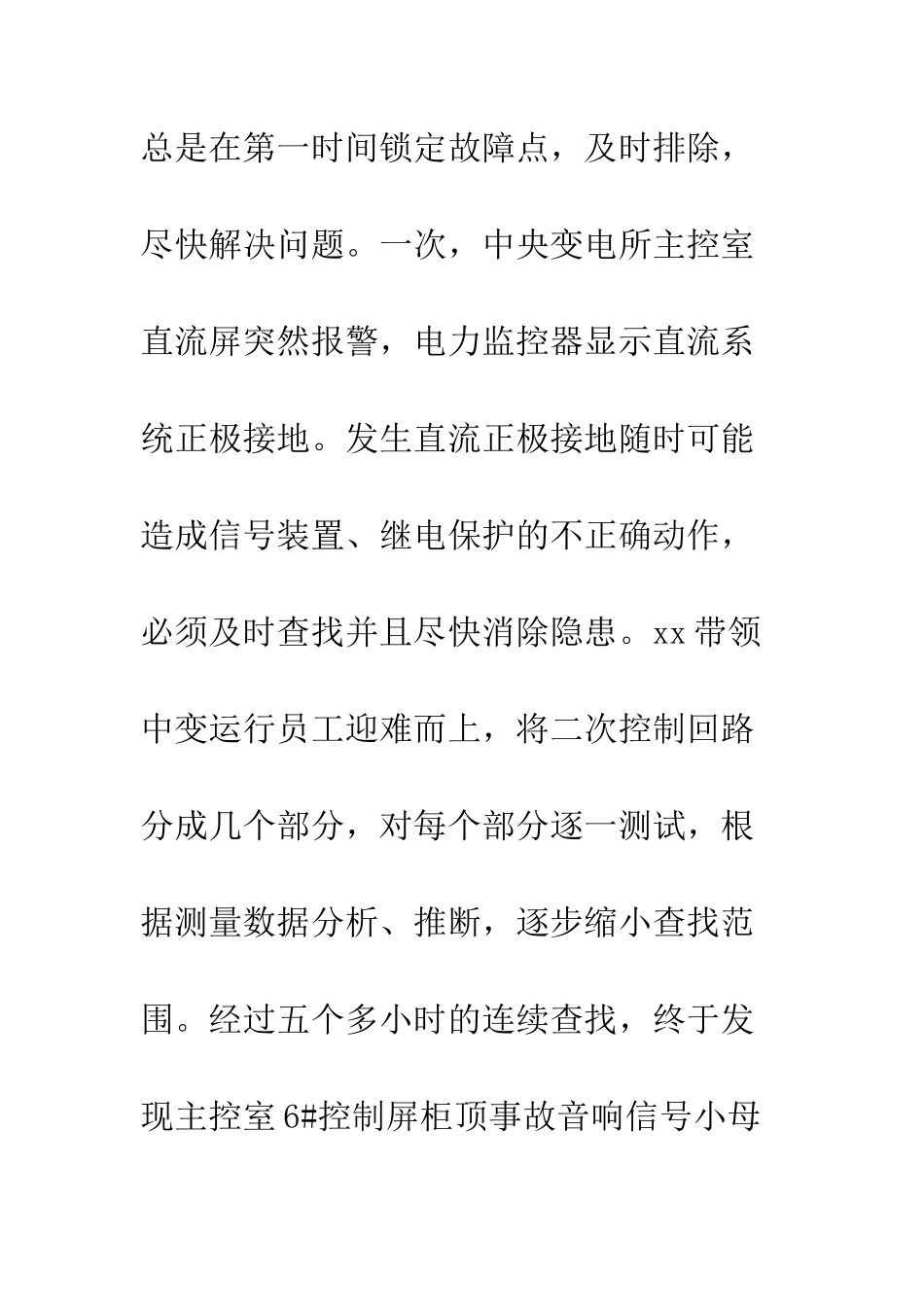 总是在第一时间锁定故障点，及时排除，尽快解决问题。一次，中央变电所主控室直流屏突然报警，电力监控器显示直流系统正极接地。发生直流正极接地随时可能造成信号装置、继电保护的不正确动作，必须及时查找并且尽快消除隐患。xx带领中变运行员工迎难而上，将二次控制回路分成几个部分，对每个部分逐一测试，根据测量数据分析、推断，逐步缩小查找范围。经过五个多小时的连续查找，终于发现主控室6#控制屏柜顶事故音响信号小母